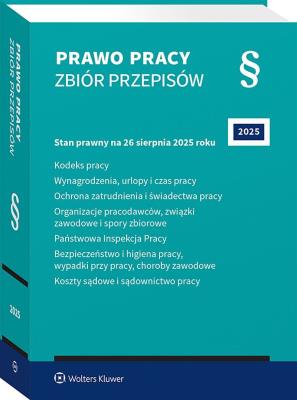 PRAWO PRACY
ZBIÓR PRZEPISÓW

§

2025

Stan prawny na 26 sierpnia 2025 roku

Kodeks pracy

Wynagrodzenia, urlopy i czas pracy

Ochrona zatrudnienia i świadectwa pracy

Organizacje pracodawców, związki zawodowe i spory zbiorowe

Państwowa Inspekcja Pracy

Bezpieczeństwo i higiena pracy, wypadki przy pracy, choroby zawodowe

Koszty sądowe i sądownictwo pracy

Wolters Kluwer

PRAWO PRACY
ZBIÓR PRZEPISÓW

§

2025